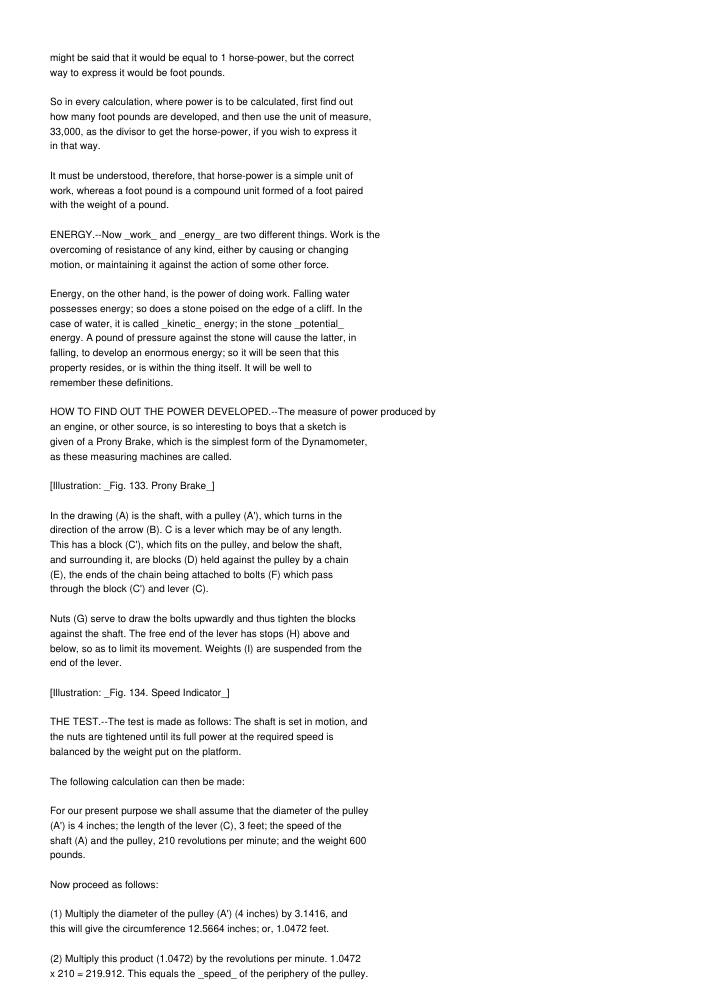 might be said that it would be equal to 1 horse-power, but the correct way to express it would be foot pounds.

So in every calculation, where power is to be calculated, first find out how many foot pounds are developed, and then use the unit of measure, 33,000, as the divisor to get the horse-power, if you wish to express it in that way.

It must be understood, therefore, that horse-power is a simple unit of work, whereas a foot pound is a compound unit formed of a foot paired with the weight of a pound.

ENERGY.--Now _work_ and _energy_ are two different things. Work is the overcoming of resistance of any kind, either by causing or changing motion, or maintaining it against the action of some other force.

Energy, on the other hand, is the power of doing work. Falling water possesses energy; so does a stone poised on the edge of a cliff. In the case of water, it is called _kinetic_ energy; in the stone _potential_ energy. A pound of pressure against the stone will cause the latter, in falling, to develop an enormous energy; so it will be seen that this property resides, or is within the thing itself. It will be well to remember these definitions.

HOW TO FIND OUT THE POWER DEVELOPED.--The measure of power produced by an engine, or other source, is so interesting to boys that a sketch is given of a Prony Brake, which is the simplest form of the Dynamometer, as these measuring machines are called.

[Illustration: _Fig. 133. Prony Brake_]

In the drawing (A) is the shaft, with a pulley (A'), which turns in the direction of the arrow (B). C is a lever which may be of any length. This has a block (C'), which fits on the pulley, and below the shaft, and surrounding it, are blocks (D) held against the pulley by a chain (E), the ends of the chain being attached to bolts (F) which pass through the block (C') and lever (C).

Nuts (G) serve to draw the bolts upwardly and thus tighten the blocks against the shaft. The free end of the lever has stops (H) above and below, so as to limit its movement. Weights (I) are suspended from the end of the lever.

[Illustration: _Fig. 134. Speed Indicator_]

THE TEST.--The test is made as follows: The shaft is set in motion, and the nuts are tightened until its full power at the required speed is balanced by the weight put on the platform.

The following calculation can then be made:

For our present purpose we shall assume that the diameter of the pulley (A') is 4 inches; the length of the lever (C), 3 feet; the speed of the shaft (A) and the pulley, 210 revolutions per minute; and the weight 600 pounds.

Now proceed as follows:

(1) Multiply the diameter of the pulley (A') (4 inches) by 3.1416, and this will give the circumference 12.5664 inches; or, 1.0472 feet.

(2) Multiply this product (1.0472) by the revolutions per minute. 1.0472 x 210 = 219.912. This equals the _speed_ of the periphery of the pulley.